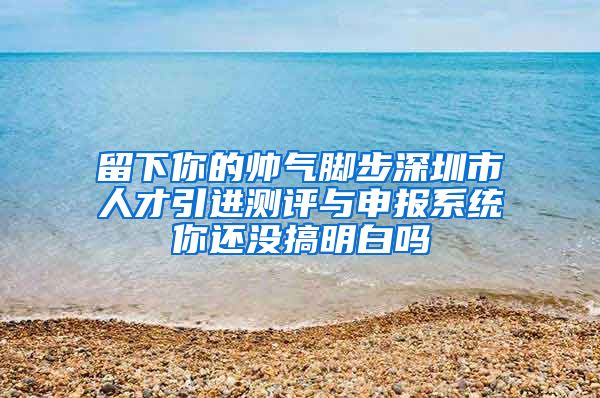 留下你的帅气脚步深圳市人才引进测评与申报系统你还没搞明白吗